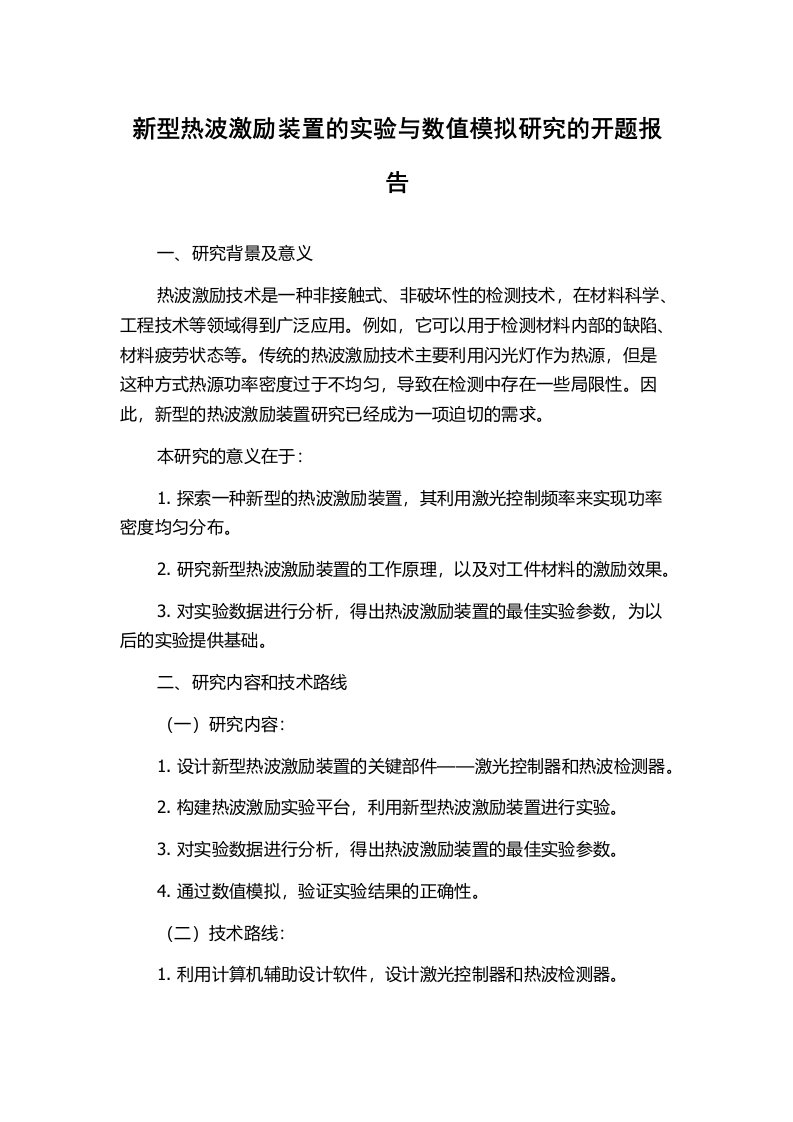 新型热波激励装置的实验与数值模拟研究的开题报告

一、研究背景及意义

热波激励技术是一种非接触式、非破坏性的检测技术，在材料科学、工程技术等领域得到广泛应用。例如，它可以用于检测材料内部的缺陷、材料疲劳状态等。传统的热波激励技术主要利用闪光灯作为热源，但是这种方式热源功率密度过于不均匀，导致在检测中存在一些局限性。因此，新型的热波激励装置研究已经成为一项迫切的需求。

本研究的意义在于：

1. 探索一种新型的热波激励装置，其利用激光控制频率来实现功率密度均匀分布。

2. 研究新型热波激励装置的工作原理，以及对工件材料的激励效果。

3. 对实验数据进行分析，得出热波激励装置的最佳实验参数，为以后的实验提供基础。

二、研究内容和技术路线

（一）研究内容：

1. 设计新型热波激励装置的关键部件——激光控制器和热波检测器。

2. 构建热波激励实验平台，利用新型热波激励装置进行实验。

3. 对实验数据进行分析，得出热波激励装置的最佳实验参数。

4. 通过数值模拟，验证实验结果的正确性。

（二）技术路线：

1. 利用计算机辅助设计软件，设计激光控制器和热波检测器。